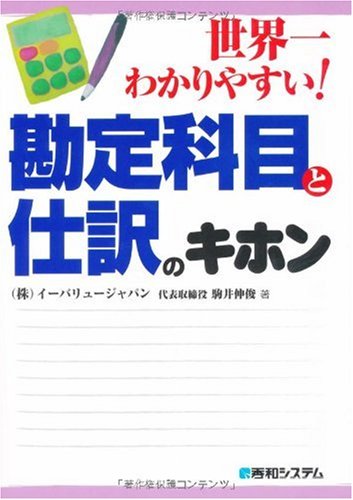 「著作権保護コンテンツ」

世界一
わかりやすい!

勘定科目と
仕訳のキホン

(株)イーバリュージャパン　代表取締役　駒井伸俊 著

秀和システム

「著作権保護コンテンツ」